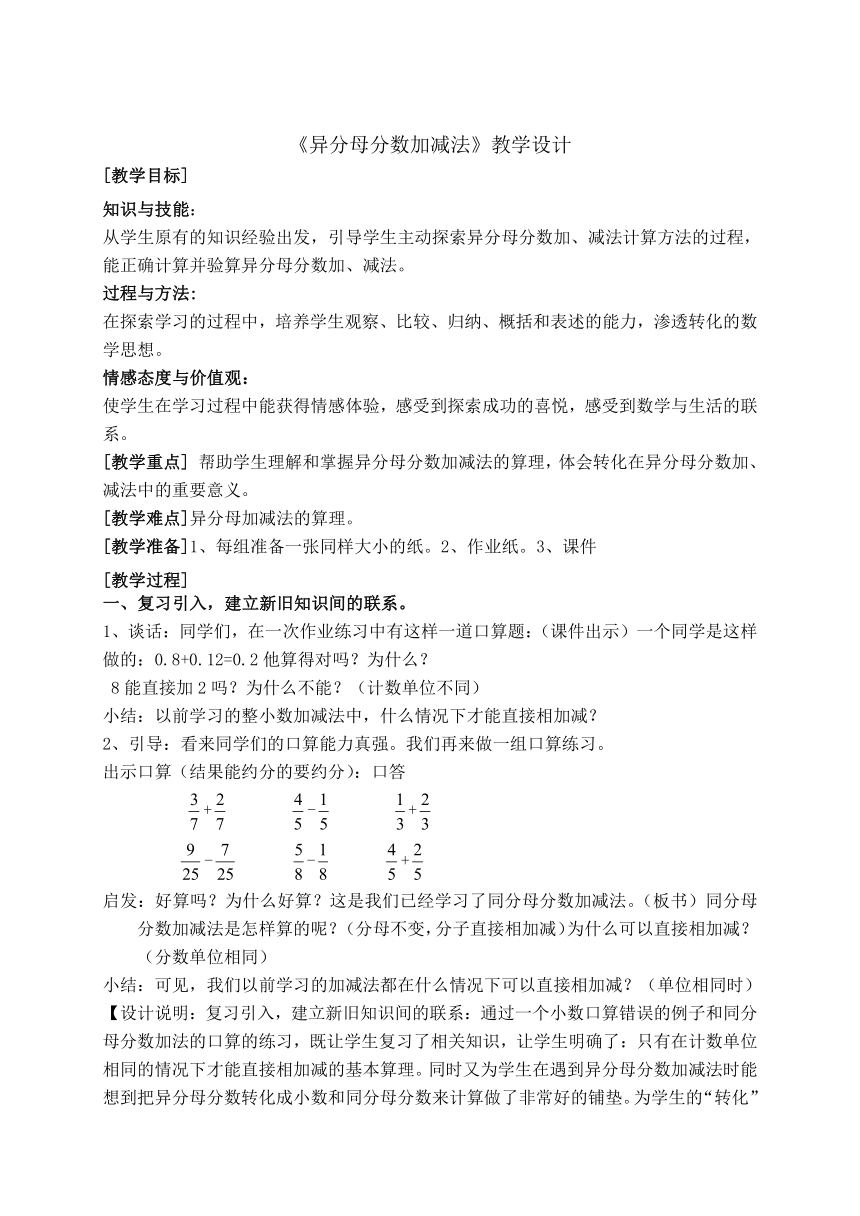 《异分母分数加减法》教学设计

[教学目标]

知识与技能:

从学生原有的知识经验出发，引导学生主动探索异分母分数加、减法计算方法的过程，能正确计算并验算异分母分数加、减法。

过程与方法:

在探索学习的过程中，培养学生观察、比较、归纳、概括和表述的能力，渗透转化的数学思想。

情感态度与价值观:

使学生在学习过程中能获得情感体验，感受到探索成功的喜悦，感受到数学与生活的联系。

[教学重点] 帮助学生理解和掌握异分母分数加减法的算理，体会转化在异分母分数加、减法中的重要意义。

[教学难点]异分母加减法的算理。

[教学准备]1、每组准备一张同样大小的纸。2、作业纸。3、课件

[教学过程]

一、复习引入，建立新旧知识间的联系。

1、谈话：同学们，在一次作业练习中有这样一道口算题：（课件出示）一个同学是这样做的：0.8+0.12=0.2 他算得对吗？为什么？

8 能直接加 2 吗？为什么不能？（计数单位不同）

小结：以前学习的整小数加减法中，什么情况下才能直接相加减？

2、引导：看来同学们的口算能力真强。我们再来做一组口算练习。

出示口算（结果能约分的要约分）：口答

$\frac{3}{7}+\frac{2}{7}$ $\frac{4}{5}-\frac{1}{5}$ $\frac{1}{3}+\frac{2}{3}$

$\frac{9}{25}-\frac{7}{25}$ $\frac{5}{8}-\frac{1}{8}$ $\frac{4}{5}+\frac{2}{5}$

启发：好算吗？为什么好算？这是我们已经学习了同分母分数加减法。（板书）同分母分数加减法是怎样算的呢？（分母不变，分子直接相加减）为什么可以直接相加减？（分数单位相同）

小结：可见，我们以前学习的加减法都在什么情况下可以直接相加减？（单位相同时）

【设计说明：复习引入，建立新旧知识间的联系：通过一个小数口算错误的例子和同分母分数加法的口算的练习，既让学生复习了相关知识，让学生明确了：只有在计数单位相同的情况下才能直接相加减的基本算理。同时又为学生在遇到异分母分数加减法时能想到把异分母分数转化成小数和同分母分数来计算做了非常好的铺垫。为学生的“转化”